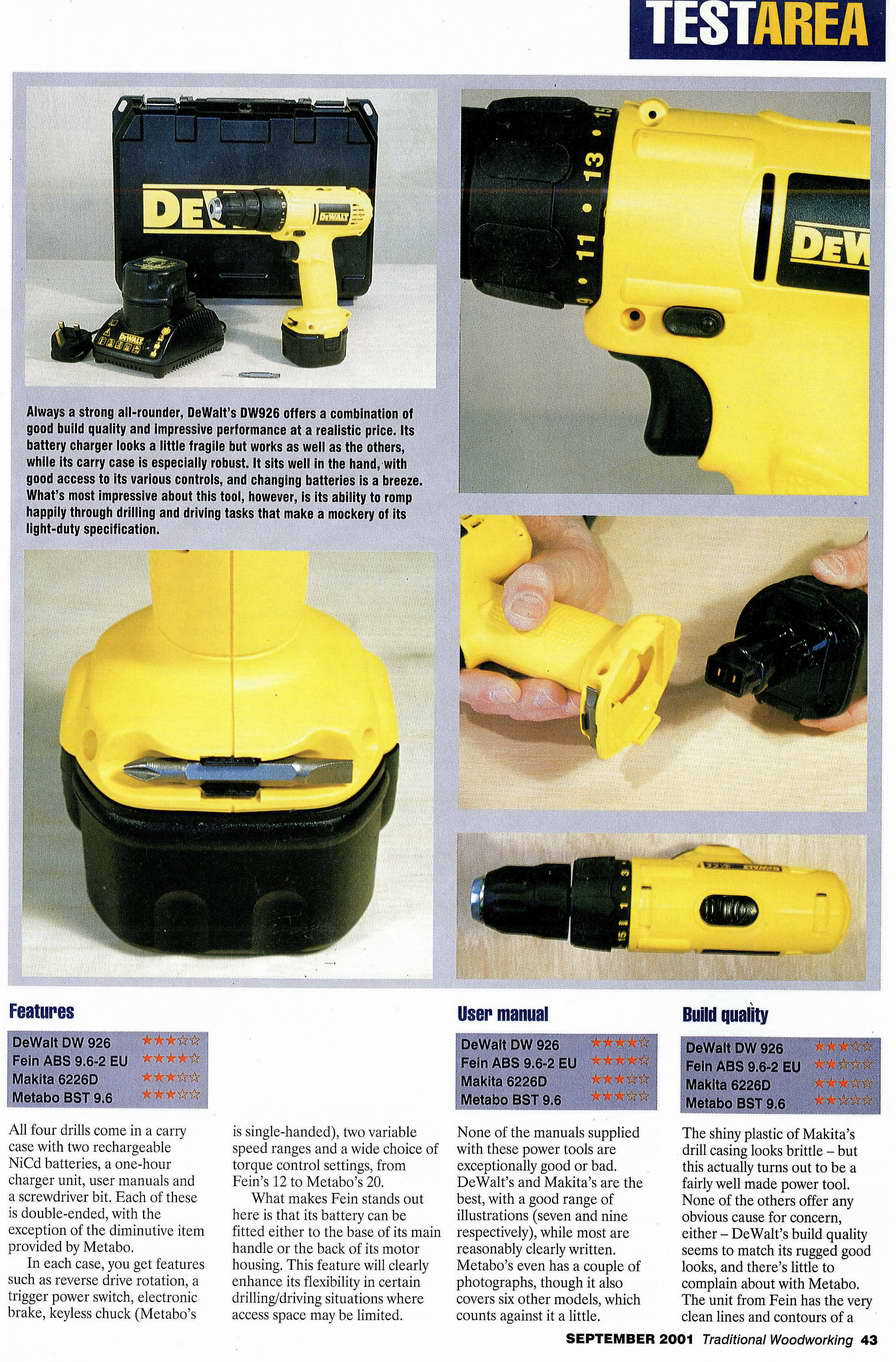 TESTAREA

Always a strong all-rounder, DeWalt's DW926 offers a combination of good build quality and impressive performance at a realistic price. Its battery charger looks a little fragile but works as well as the others, while its carry case is especially robust. It sits well in the hand, with good access to its various controls, and changing batteries is a breeze. What's most impressive about this tool, however, is its ability to romp happily through drilling and driving tasks that make a mockery of its light-duty specification.

Features

DeWalt DW 926 ★★★☆☆
Fein ABS 9.6-2 EU ★★★★☆
Makita 6226D ★★★☆☆
Metabo BST 9.6 ★★★☆☆

All four drills come in a carry case with two rechargeable NiCd batteries, a one-hour charger unit, user manuals and a screwdriver bit. Each of these is double-ended, with the exception of the diminutive item provided by Metabo.

In each case, you get features such as reverse drive rotation, a trigger power switch, electronic brake, keyless chuck (Metabo's is single-handed), two variable speed ranges and a wide choice of torque control settings, from Fein's 12 to Metabo's 20.

What makes Fein stands out here is that its battery can be fitted either to the base of its main handle or the back of its motor housing. This feature will clearly enhance its flexibility in certain drilling/driving situations where access space may be limited.

User manual

DeWalt DW 926 ★★★★☆
Fein ABS 9.6-2 EU ★★★★☆
Makita 6226D ★★★☆☆
Metabo BST 9.6 ★★★☆☆

None of the manuals supplied with these power tools are exceptionally good or bad. DeWalt's and Makita's are the best, with a good range of illustrations (seven and nine respectively), while most are reasonably clearly written. Metabo's even has a couple of photographs, though it also covers six other models, which counts against it a little.

Build quality

DeWalt DW 926 ★★★☆☆
Fein ABS 9.6-2 EU ★★☆☆☆
Makita 6226D ★★★☆☆
Metabo BST 9.6 ★★☆☆☆

The shiny plastic of Makita's drill casing looks brittle – but this actually turns out to be a fairly well made power tool. None of the others offer any obvious cause for concern, either – DeWalt's build quality seems to match its rugged good looks, and there's little to complain about with Metabo. The unit from Fein has the very clean lines and contours of a

SEPTEMBER 2001 Traditional Woodworking 43